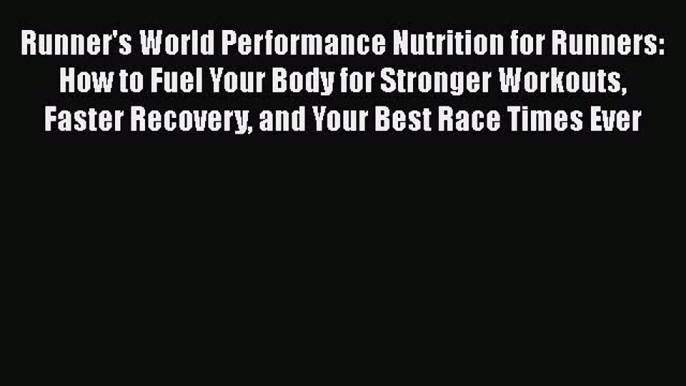 Runner's World Performance Nutrition for Runners: How to Fuel Your Body for Stronger Workouts, Faster Recovery, and Your Best Race Times Ever